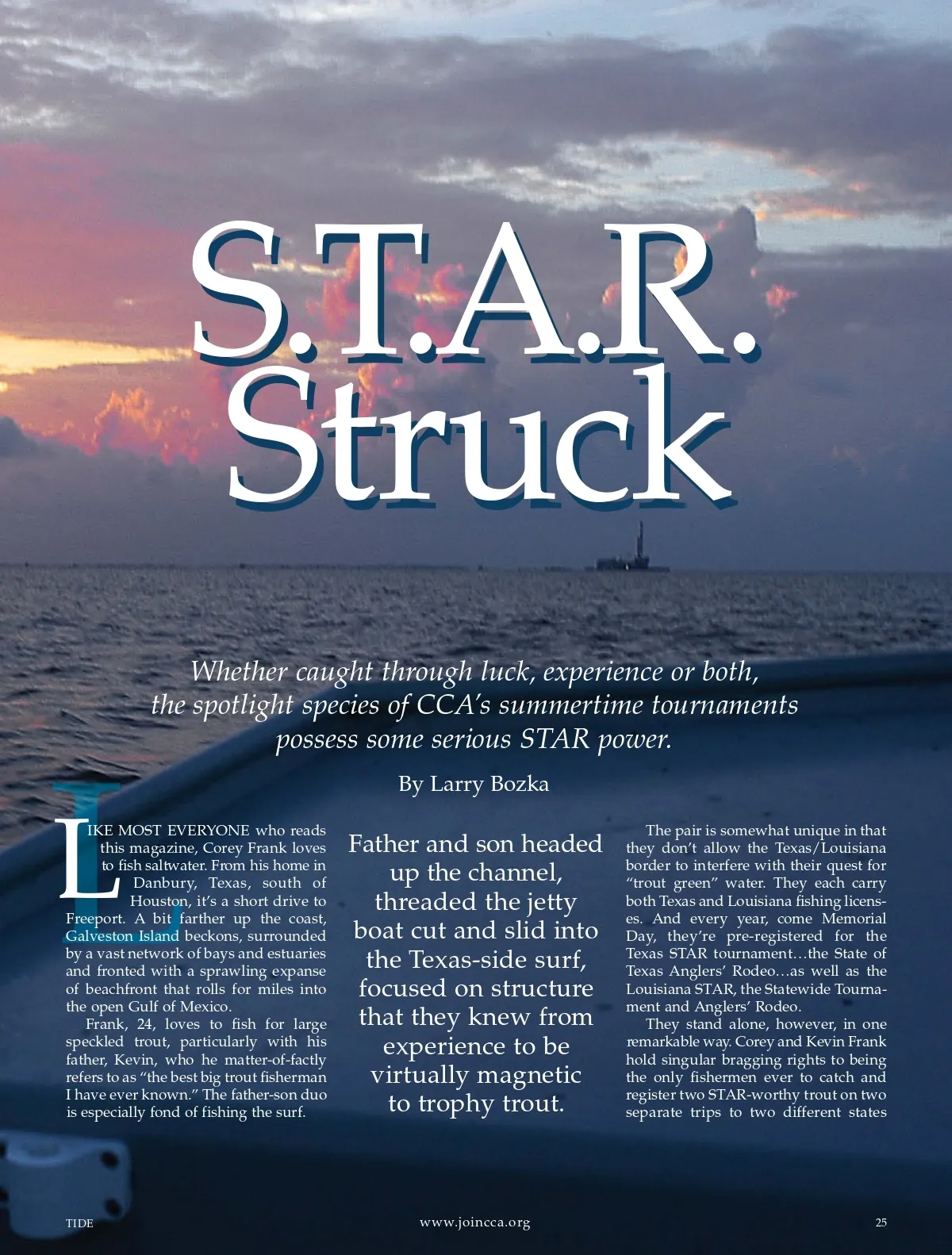 S.T.A.R. Struck

Whether caught through luck, experience or both, the spotlight species of CCA's summertime tournaments possess some serious STAR power.

By Larry Bozka

LIKE MOST EVERYONE who reads this magazine, Corey Frank loves to fish saltwater. From his home in Danbury, Texas, south of Houston, it's a short drive to Freeport. A bit farther up the coast, Galveston Island beckons, surrounded by a vast network of bays and estuaries and fronted with a sprawling expanse of beachfront that rolls for miles into the open Gulf of Mexico.

Frank, 24, loves to fish for large speckled trout, particularly with his father, Kevin, who he matter-of-factly refers to as "the best big trout fisherman I have ever known." The father-son duo is especially fond of fishing the surf.

Father and son headed up the channel, threaded the jetty boat cut and slid into the Texas-side surf, focused on structure that they knew from experience to be virtually magnetic to trophy trout.

The pair is somewhat unique in that they don't allow the Texas/Louisiana border to interfere with their quest for "trout green" water. They each carry both Texas and Louisiana fishing licenses. And every year, come Memorial Day, they're pre-registered for the Texas STAR tournament…the State of Texas Anglers' Rodeo…as well as the Louisiana STAR, the Statewide Tournament and Anglers' Rodeo.

They stand alone, however, in one remarkable way. Corey and Kevin Frank hold singular bragging rights to being the only fishermen ever to catch and register two STAR-worthy trout on two separate trips to two different states

TIDE

www.joincca.org

25